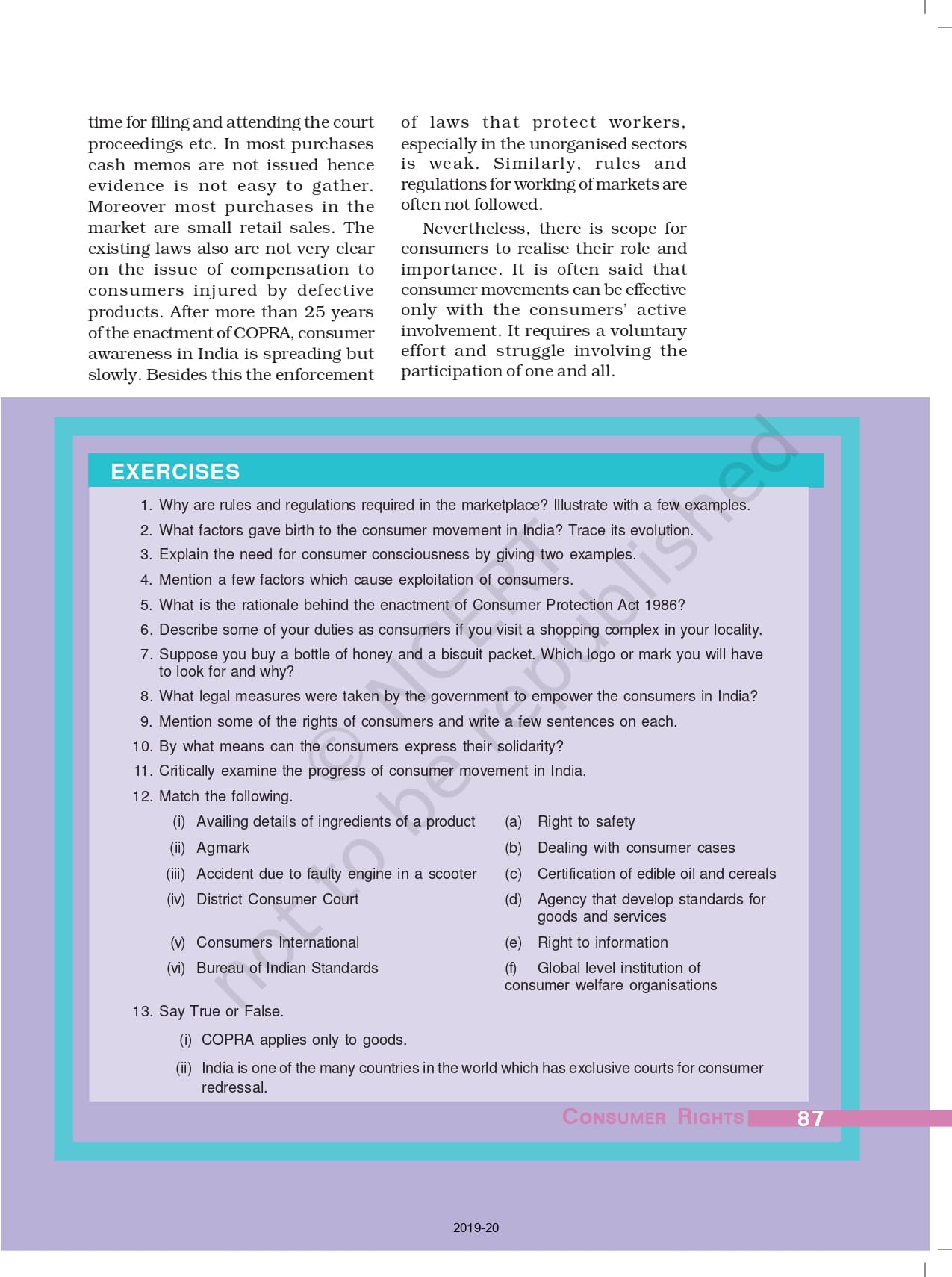 time for filing and attending the court proceedings etc. In most purchases cash memos are not issued hence evidence is not easy to gather. Moreover most purchases in the market are small retail sales. The existing laws also are not very clear on the issue of compensation to consumers injured by defective products. After more than 25 years of the enactment of COPRA, consumer awareness in India is spreading but slowly. Besides this the enforcement of laws that protect workers, especially in the unorganised sectors is weak. Similarly, rules and regulations for working of markets are often not followed.

Nevertheless, there is scope for consumers to realise their role and importance. It is often said that consumer movements can be effective only with the consumers' active involvement. It requires a voluntary effort and struggle involving the participation of one and all.

EXERCISES

1. Why are rules and regulations required in the marketplace? Illustrate with a few examples.
2. What factors gave birth to the consumer movement in India? Trace its evolution.
3. Explain the need for consumer consciousness by giving two examples.
4. Mention a few factors which cause exploitation of consumers.
5. What is the rationale behind the enactment of Consumer Protection Act 1986?
6. Describe some of your duties as consumers if you visit a shopping complex in your locality.
7. Suppose you buy a bottle of honey and a biscuit packet. Which logo or mark you will have to look for and why?
8. What legal measures were taken by the government to empower the consumers in India?
9. Mention some of the rights of consumers and write a few sentences on each.
10. By what means can the consumers express their solidarity?
11. Critically examine the progress of consumer movement in India.
12. Match the following.

(i) Availing details of ingredients of a product
(ii) Agmark
(iii) Accident due to faulty engine in a scooter
(iv) District Consumer Court
(v) Consumers International
(vi) Bureau of Indian Standards

(a) Right to safety
(b) Dealing with consumer cases
(c) Certification of edible oil and cereals
(d) Agency that develop standards for goods and services
(e) Right to information
(f) Global level institution of consumer welfare organisations

13. Say True or False.
(i) COPRA applies only to goods.
(ii) India is one of the many countries in the world which has exclusive courts for consumer redressal.

© NCERT not to be republished

CONSUMER RIGHTS 87

2019-20